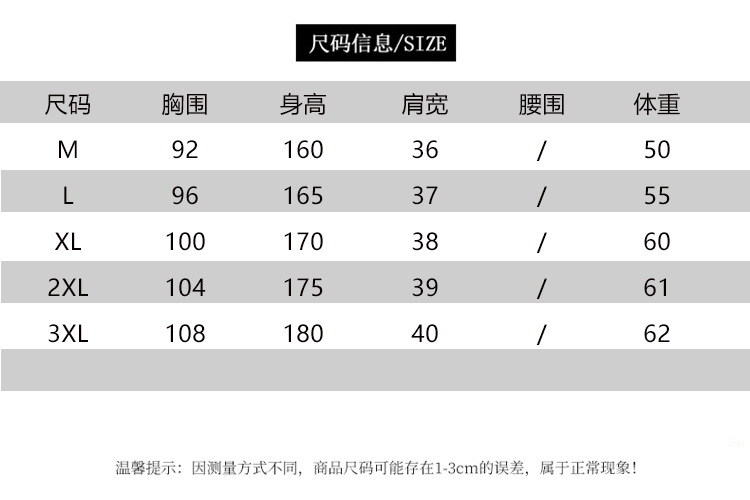 尺码信息/SIZE

| 尺码 | 胸围 | 身高 | 肩宽 | 腰围 | 体重 |
|---|---|---|---|---|---|
| M | 92 | 160 | 36 | / | 50 |
| L | 96 | 165 | 37 | / | 55 |
| XL | 100 | 170 | 38 | / | 60 |
| 2XL | 104 | 175 | 39 | / | 61 |
| 3XL | 108 | 180 | 40 | / | 62 |

温馨提示：因测量方式不同，商品尺码可能存在1-3cm的误差，属于正常现象！